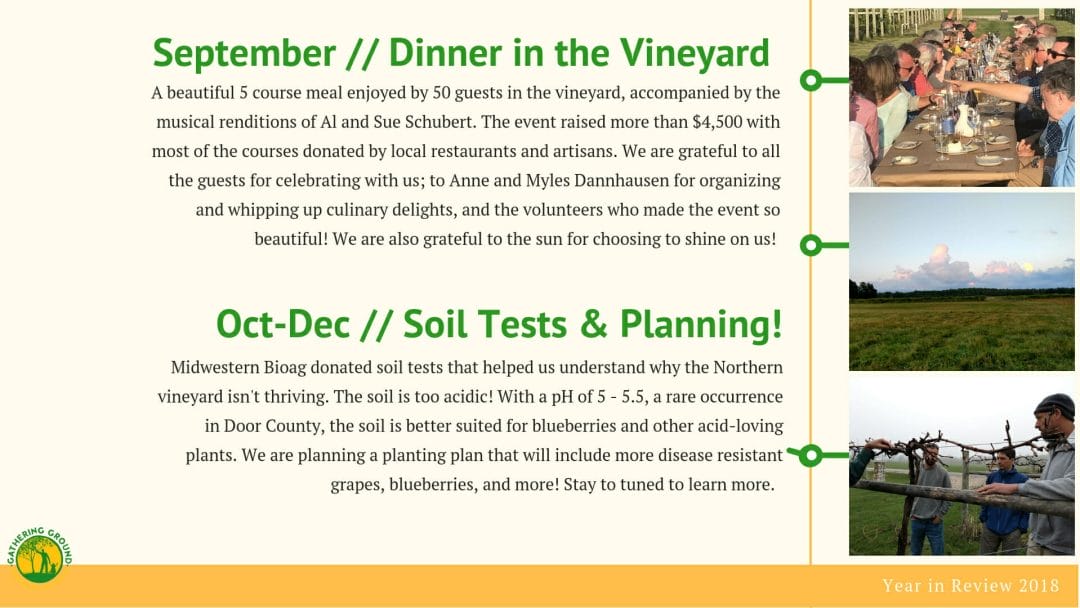 September // Dinner in the Vineyard

A beautiful 5 course meal enjoyed by 50 guests in the vineyard, accompanied by the musical renditions of Al and Sue Schubert. The event raised more than $4,500 with most of the courses donated by local restaurants and artisans. We are grateful to all the guests for celebrating with us; to Anne and Myles Dannhausen for organizing and whipping up culinary delights, and the volunteers who made the event so beautiful! We are also grateful to the sun for choosing to shine on us!

Oct-Dec // Soil Tests & Planning!

Midwestern Bioag donated soil tests that helped us understand why the Northern vineyard isn't thriving. The soil is too acidic! With a pH of 5 - 5.5, a rare occurrence in Door County, the soil is better suited for blueberries and other acid-loving plants. We are planning a planting plan that will include more disease resistant grapes, blueberries, and more! Stay to tuned to learn more.

GATHERING GROUND

Year in Review 2018